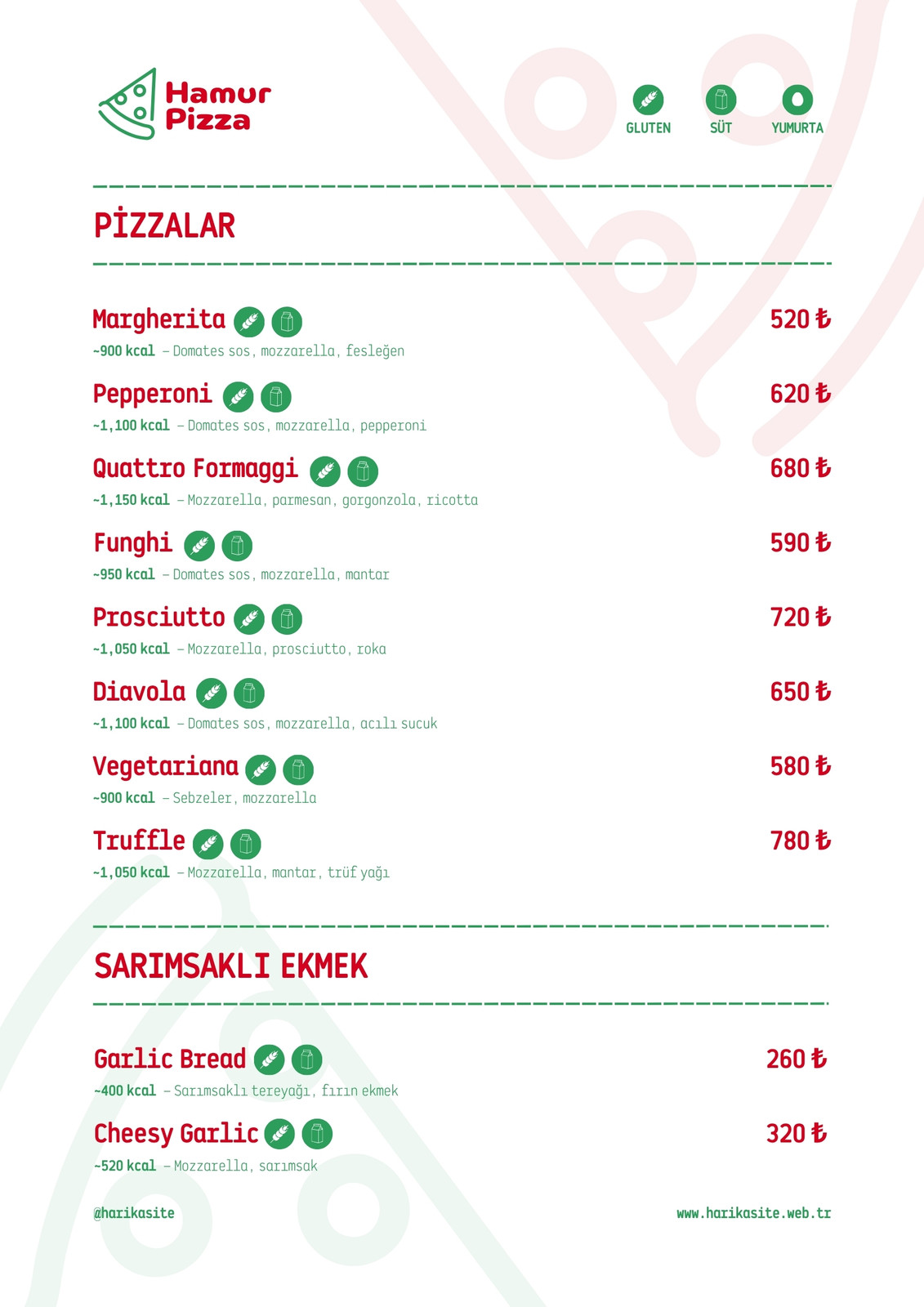 Hamur Pizza

GLUTEN SÜT YUMURTA

PİZZALAR

Margherita 520 ₺
~900 kcal – Domates sos, mozzarella, fesleğen

Pepperoni 620 ₺
~1,100 kcal – Domates sos, mozzarella, pepperoni

Quattro Formaggi 680 ₺
~1,150 kcal – Mozzarella, parmesan, gorgonzola, ricotta

Funghi 590 ₺
~950 kcal – Domates sos, mozzarella, mantar

Prosciutto 720 ₺
~1,050 kcal – Mozzarella, prosciutto, roka

Diavola 650 ₺
~1,100 kcal – Domates sos, mozzarella, acılı sucuk

Vegetariana 580 ₺
~900 kcal – Sebzeler, mozzarella

Truffle 780 ₺
~1,050 kcal – Mozzarella, mantar, trüf yağı

SARIMSAKLI EKMEK

Garlic Bread 260 ₺
~400 kcal – Sarımsaklı tereyağı, fırın ekmek

Cheesy Garlic 320 ₺
~520 kcal – Mozzarella, sarımsak

@harikasite www.harikasite.web.tr